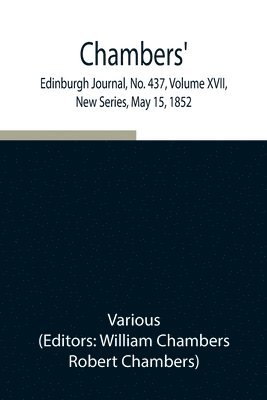 Chambers'
Edinburgh Journal, No. 437, Volume XVII, New Series, May 15, 1852

Various
(Editors: William Chambers
Robert Chambers)